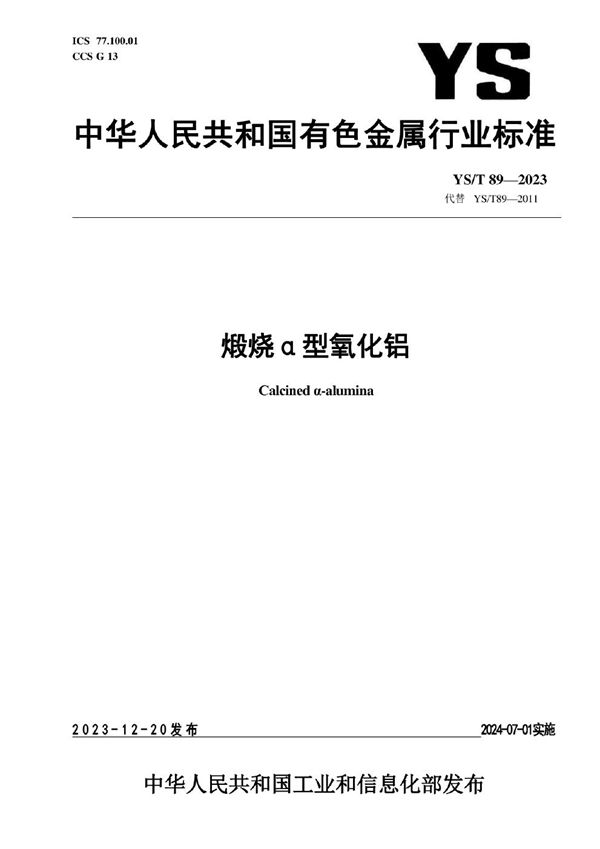 ICS 77.100.01
CCS G 13

YS

中华人民共和国有色金属行业标准

YS/T 89—2023
代替 YS/T89—2011

煅烧α型氧化铝

Calcined α-alumina

2023-12-20发布

2024-07-01实施

中华人民共和国工业和信息化部发布